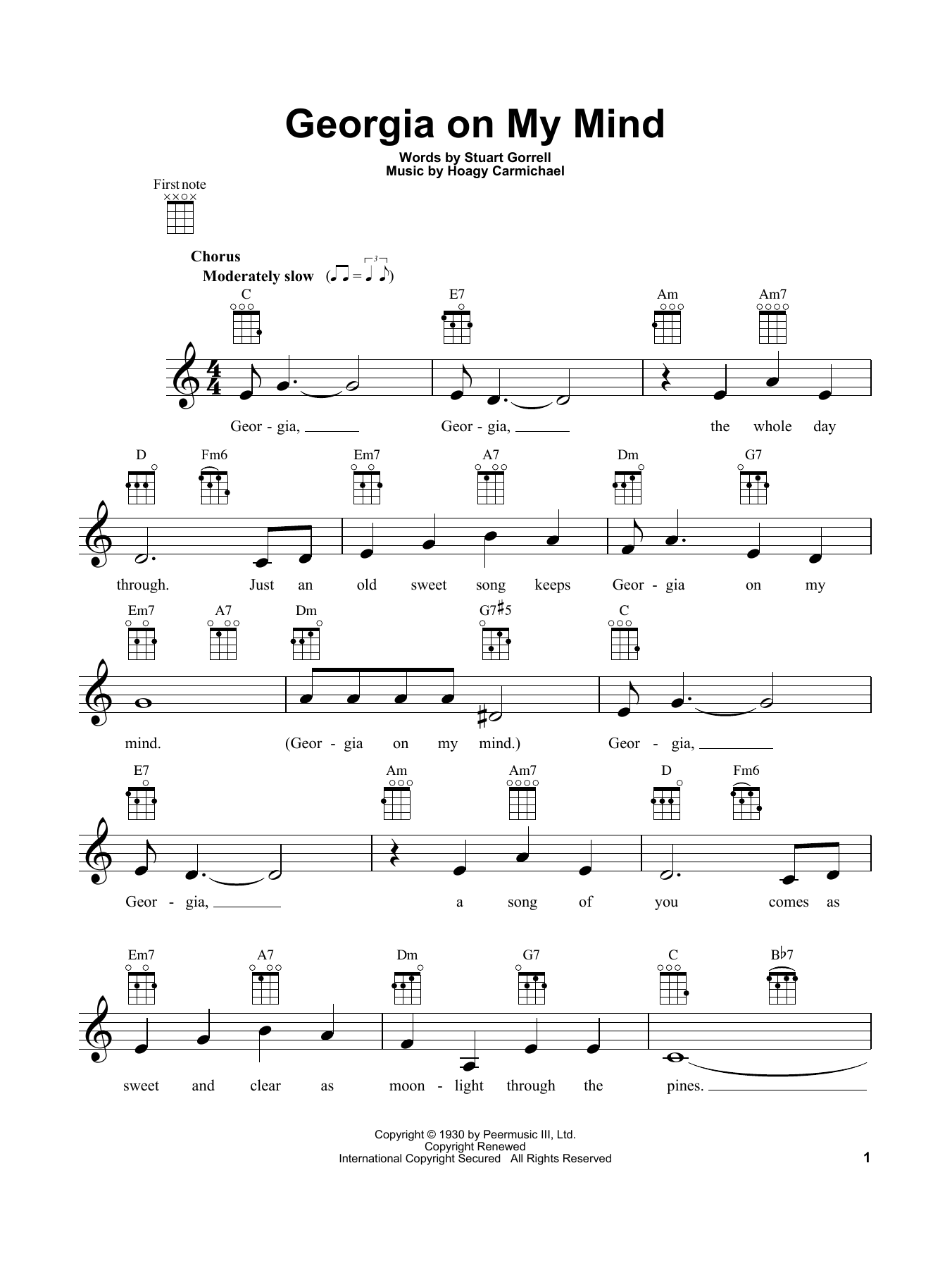 Georgia on My Mind

Words by Stuart Gorrell
Music by Hoagy Carmichael

First note

Chorus
Moderately slow

C E7 Am Am7

Geor - gia, Geor - gia, the whole day

D Fm6 Em7 A7 Dm G7

through. Just an old sweet song keeps Geor - gia on my

Em7 A7 Dm G7♯5 C

mind. (Geor - gia on my mind.) Geor - gia,

E7 Am Am7 D Fm6

Geor - gia, a song of you comes as

Em7 A7 Dm G7 C B♭7

sweet and clear as moon - light through the pines.

Copyright © 1930 by Peermusic III, Ltd.
Copyright Renewed
International Copyright Secured All Rights Reserved

1